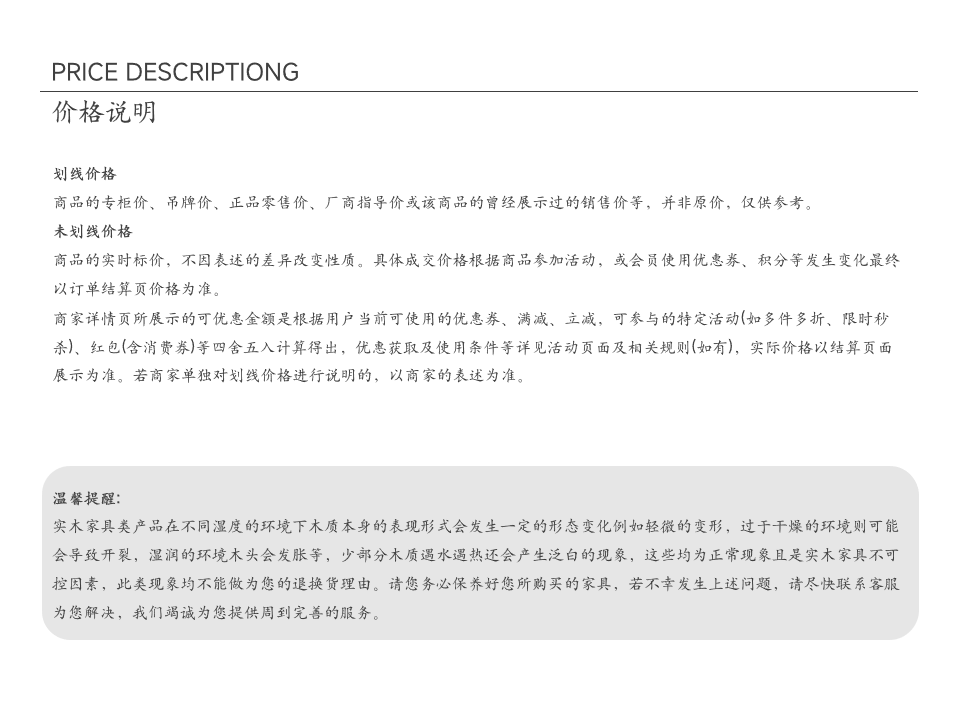 PRICE DESCRIPTIONG

价格说明

划线价格

商品的专柜价、吊牌价、正品零售价、厂商指导价或该商品的曾经展示过的销售价等，并非原价，仅供参考。

未划线价格

商品的实时标价，不因表述的差异改变性质。具体成交价格根据商品参加活动，或会员使用优惠券、积分等发生变化最终以订单结算页价格为准。

商家详情页所展示的可优惠金额是根据用户当前可使用的优惠券、满减、立减，可参与的特定活动(如多件多折、限时秒杀)、红包(含消费券)等四舍五入计算得出，优惠获取及使用条件等详见活动页面及相关规则(如有)，实际价格以结算页面展示为准。若商家单独对划线价格进行说明的，以商家的表述为准。

温馨提醒:

实木家具类产品在不同湿度的环境下木质本身的表现形式会发生一定的形态变化例如轻微的变形，过于干燥的环境则可能会导致开裂，湿润的环境木头会发胀等，少部分木质遇水遇热还会产生泛白的现象，这些均为正常现象且是实木家具不可控因素，此类现象均不能做为您的退换货理由。请您务必保养好您所购买的家具，若不幸发生上述问题，请尽快联系客服为您解决，我们竭诚为您提供周到完善的服务。